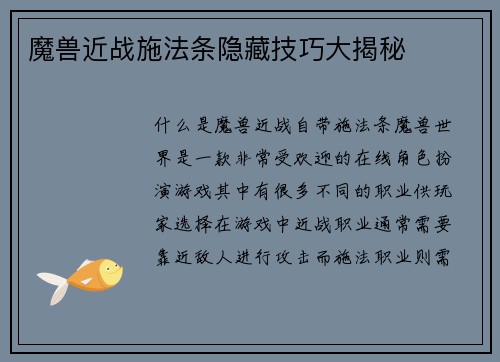 魔兽近战施法条隐藏技巧大揭秘

什么是魔兽近战自带施法条魔兽世界是一款非常受欢迎的在线角色扮演游戏其中有很多不同的职业供玩家选择在游戏中近战职业通常需要靠近敌人进行攻击而施法职业则需